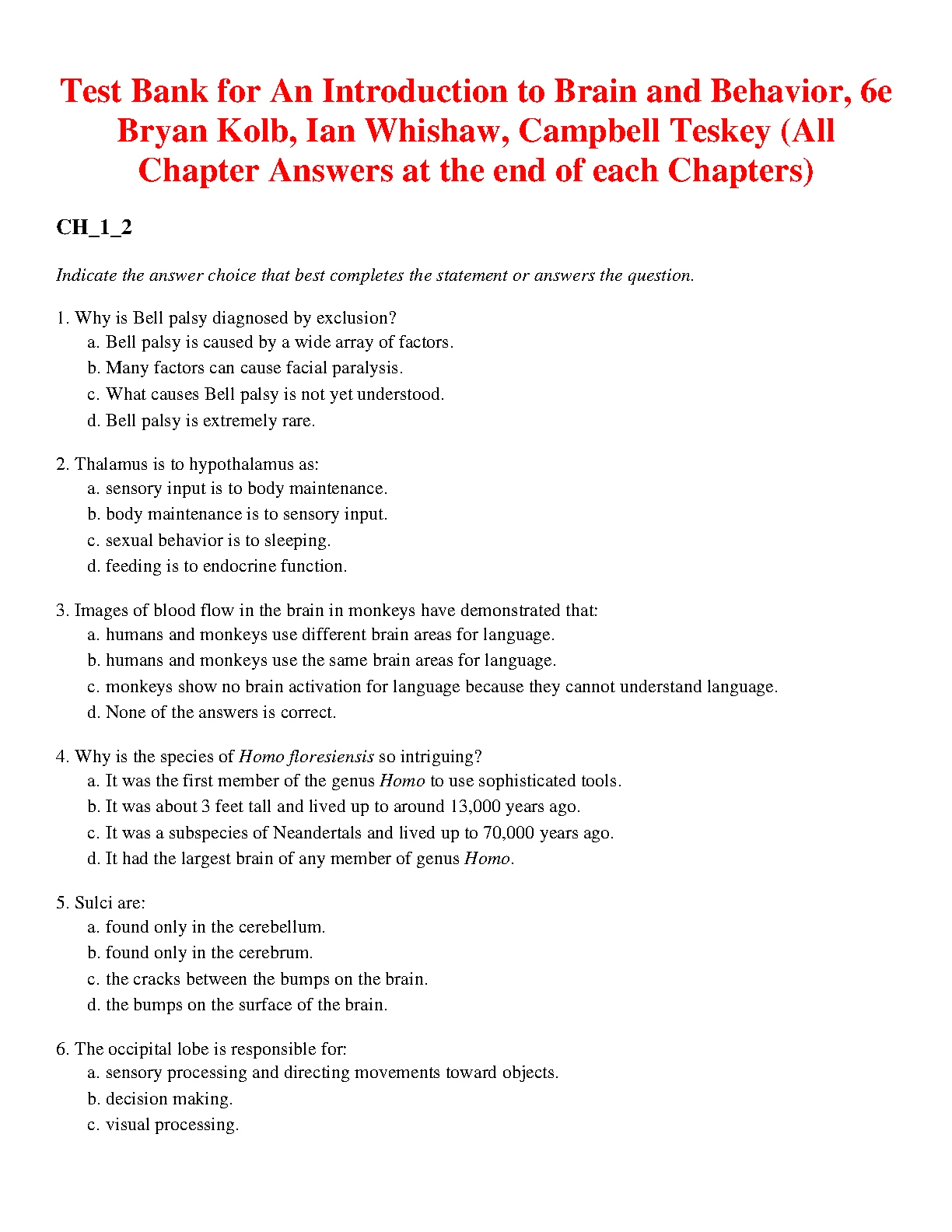 Test Bank for An Introduction to Brain and Behavior, 6e Bryan Kolb, Ian Whishaw, Campbell Teskey (All Chapter Answers at the end of each Chapters)

CH_1_2

Indicate the answer choice that best completes the statement or answers the question.

1. Why is Bell palsy diagnosed by exclusion?
a. Bell palsy is caused by a wide array of factors.
b. Many factors can cause facial paralysis.
c. What causes Bell palsy is not yet understood.
d. Bell palsy is extremely rare.

2. Thalamus is to hypothalamus as:
a. sensory input is to body maintenance.
b. body maintenance is to sensory input.
c. sexual behavior is to sleeping.
d. feeding is to endocrine function.

3. Images of blood flow in the brain in monkeys have demonstrated that:
a. humans and monkeys use different brain areas for language.
b. humans and monkeys use the same brain areas for language.
c. monkeys show no brain activation for language because they cannot understand language.
d. None of the answers is correct.

4. Why is the species of Homo floresiensis so intriguing?
a. It was the first member of the genus Homo to use sophisticated tools.
b. It was about 3 feet tall and lived up to around 13,000 years ago.
c. It was a subspecies of Neandertals and lived up to 70,000 years ago.
d. It had the largest brain of any member of genus Homo.

5. Sulci are:
a. found only in the cerebellum.
b. found only in the cerebrum.
c. the cracks between the bumps on the brain.
d. the bumps on the surface of the brain.

6. The occipital lobe is responsible for:
a. sensory processing and directing movements toward objects.
b. decision making.
c. visual processing.